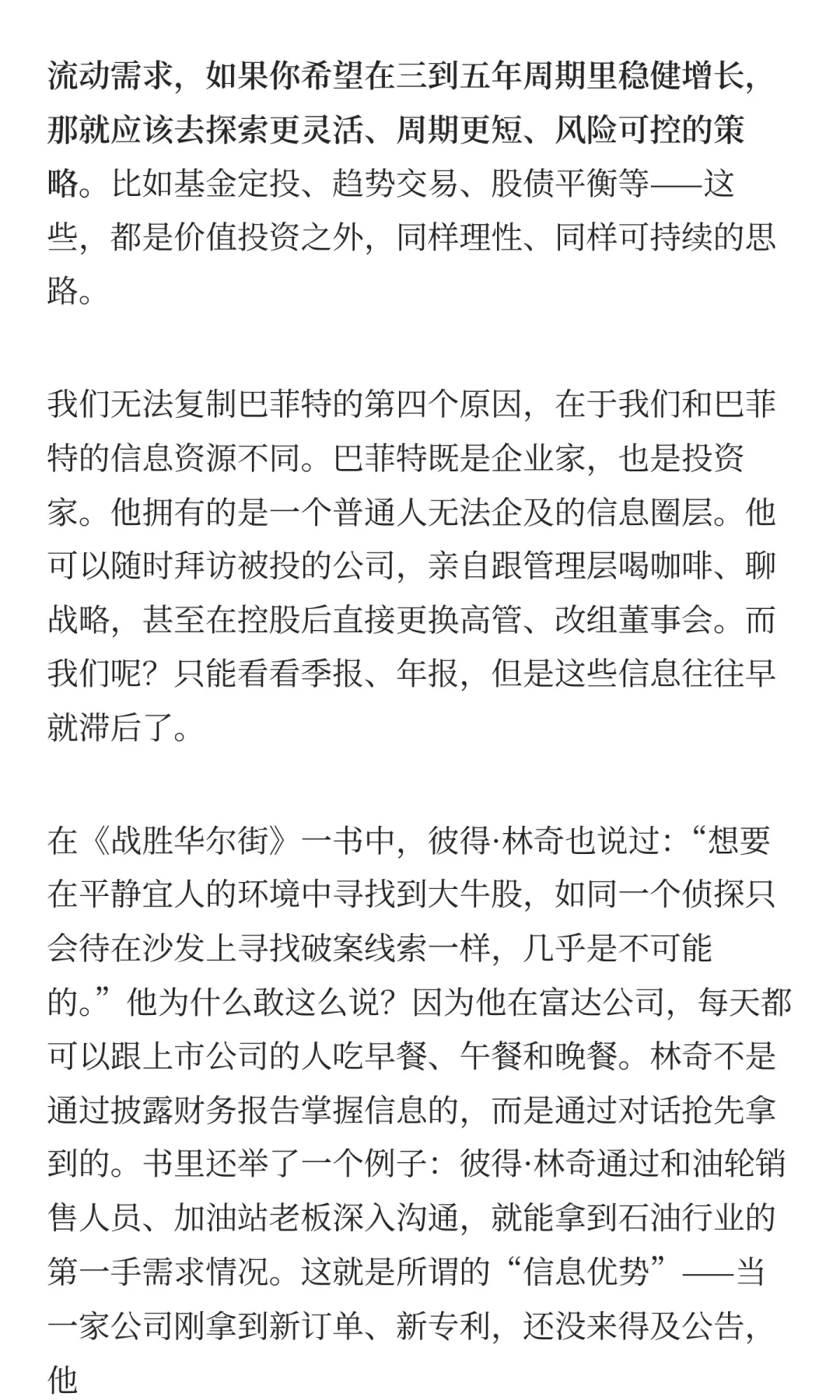 流动需求，如果你希望在三到五年周期里稳健增长，那就应该去探索更灵活、周期更短、风险可控的策略。比如基金定投、趋势交易、股债平衡等——这些，都是价值投资之外，同样理性、同样可持续的思路。

我们无法复制巴菲特的第四个原因，在于我们和巴菲特的信息资源不同。巴菲特既是企业家，也是投资家。他拥有的是一个普通人无法企及的信息圈层。他可以随时拜访被投的公司，亲自跟管理层喝咖啡、聊战略，甚至在控股后直接更换高管、改组董事会。而我们呢？只能看看季报、年报，但是这些信息往往早就滞后了。

在《战胜华尔街》一书中，彼得·林奇也说过：“想要在平静宜人的环境中寻找到大牛股，如同一个侦探只会待在沙发上寻找破案线索一样，几乎是不可能的。”他为什么敢这么说？因为他在富达公司，每天都可以跟上市公司的人吃早餐、午餐和晚餐。林奇不是通过披露财务报告掌握信息的，而是通过对话抢先拿到的。书里还举了一个例子：彼得·林奇通过和油轮销售人员、加油站老板深入沟通，就能拿到石油行业的第一手需求情况。这就是所谓的“信息优势”——当一家公司刚拿到新订单、新专利，还没来得及公告，他